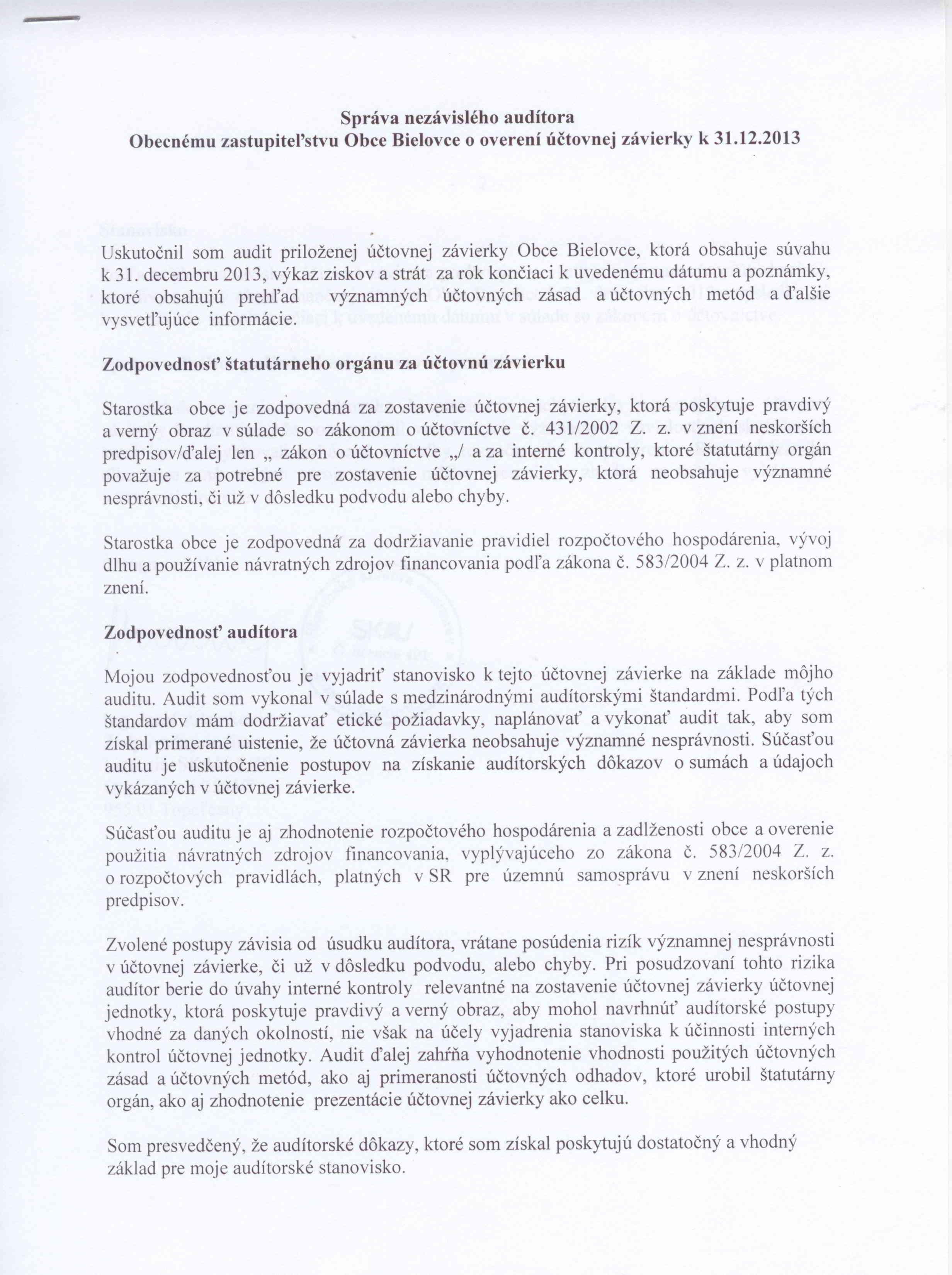 Správa nezávislého audítora
Obecnému zastupiteľstvu Obce Bielovce o overení účtovnej závierky k 31.12.2013

Uskutočnil som audit priloženej účtovnej závierky Obce Bielovce, ktorá obsahuje súvahu k 31. decembru 2013, výkaz ziskov a strát za rok končiaci k uvedenému dátumu a poznámky, ktoré obsahujú prehľad významných účtovných zásad a účtovných metód a ďalšie vysvetľujúce informácie.

Zodpovednosť štatutárneho orgánu za účtovnú závierku

Starostka obce je zodpovedná za zostavenie účtovnej závierky, ktorá poskytuje pravdivý a verný obraz v súlade so zákonom o účtovníctve č. 431/2002 Z. z. v znení neskorších predpisov/ďalej len „ zákon o účtovníctve „/ a za interné kontroly, ktoré štatutárny orgán považuje za potrebné pre zostavenie účtovnej závierky, ktorá neobsahuje významné nesprávnosti, či už v dôsledku podvodu alebo chyby.

Starostka obce je zodpovedná za dodržiavanie pravidiel rozpočtového hospodárenia, vývoj dlhu a používanie návratných zdrojov financovania podľa zákona č. 583/2004 Z. z. v platnom znení.

Zodpovednosť audítora

Mojou zodpovednosťou je vyjadriť stanovisko k tejto účtovnej závierke na základe môjho auditu. Audit som vykonal v súlade s medzinárodnými audítorskými štandardmi. Podľa tých štandardov mám dodržiavať etické požiadavky, naplánovať a vykonať audit tak, aby som získal primerané uistenie, že účtovná závierka neobsahuje významné nesprávnosti. Súčasťou auditu je uskutočnenie postupov na získanie audítorských dôkazov o sumách a údajoch vykázaných v účtovnej závierke.

Súčasťou auditu je aj zhodnotenie rozpočtového hospodárenia a zadlženosti obce a overenie použitia návratných zdrojov financovania, vyplývajúceho zo zákona č. 583/2004 Z. z. o rozpočtových pravidlách, platných v SR pre územnú samosprávu v znení neskorších predpisov.

Zvolené postupy závisia od úsudku audítora, vrátane posúdenia rizík významnej nesprávnosti v účtovnej závierke, či už v dôsledku podvodu, alebo chyby. Pri posudzovaní tohto rizika audítor berie do úvahy interné kontroly relevantné na zostavenie účtovnej závierky účtovnej jednotky, ktorá poskytuje pravdivý a verný obraz, aby mohol navrhnúť audítorské postupy vhodné za daných okolností, nie však na účely vyjadrenia stanoviska k účinnosti interných kontrol účtovnej jednotky. Audit ďalej zahŕňa vyhodnotenie vhodnosti použitých účtovných zásad a účtovných metód, ako aj primeranosti účtovných odhadov, ktoré urobil štatutárny orgán, ako aj zhodnotenie prezentácie účtovnej závierky ako celku.

Som presvedčený, že audítorské dôkazy, ktoré som získal poskytujú dostatočný a vhodný základ pre moje audítorské stanovisko.